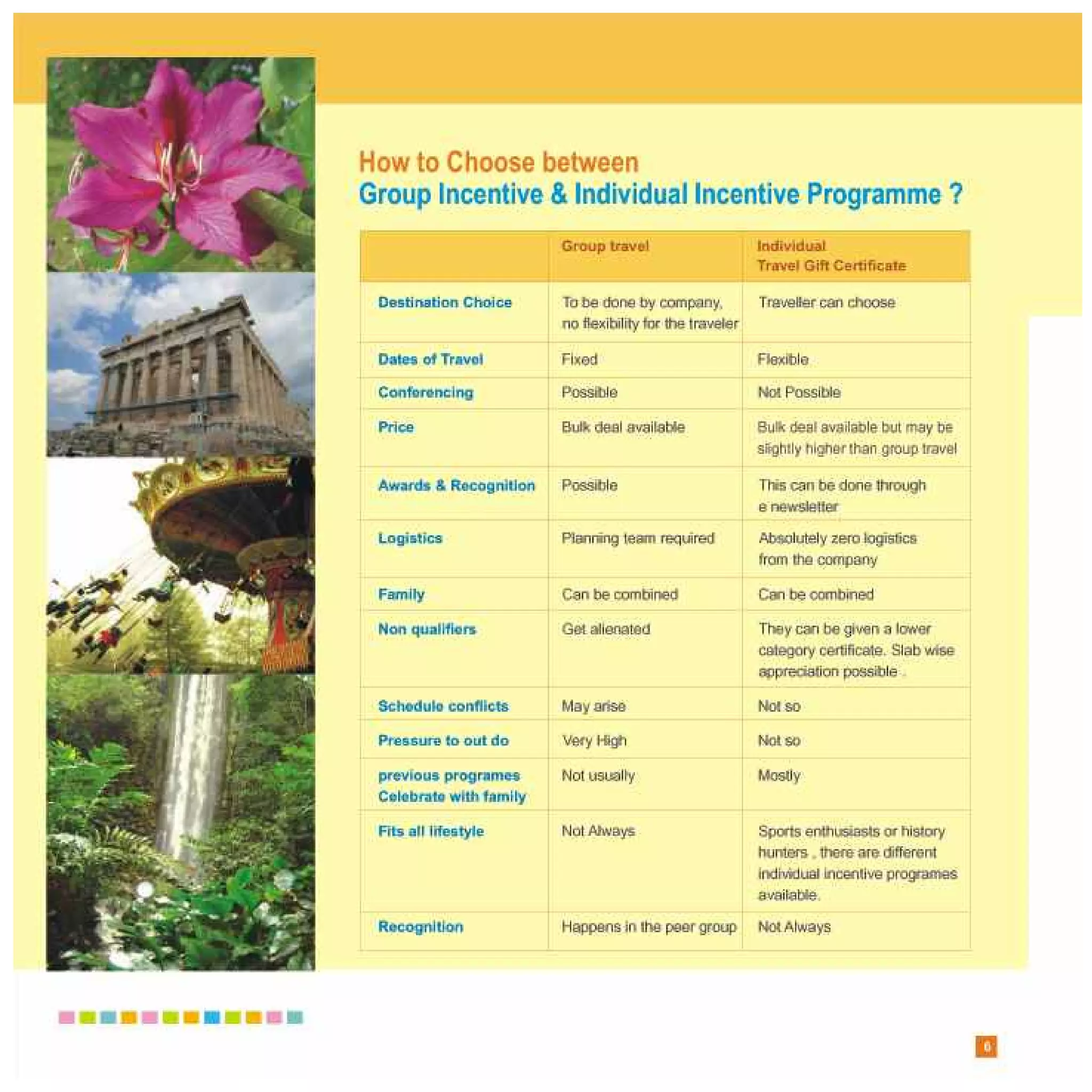 How to Choose between
Group Incentive & Individual Incentive Programme ?

| | Group travel | Individual Travel Gift Certificate |
|---|---|---|
| Destination Choice | To be done by company, no flexibility for the traveler | Traveller can choose |
| Dates of Travel | Fixed | Flexible |
| Conferencing | Possible | Not Possible |
| Price | Bulk deal available | Bulk deal available but may be slightly higher than group travel |
| Awards & Recognition | Possible | This can be done through e newsletter |
| Logistics | Planning team required | Absolutely zero logistics from the company |
| Family | Can be combined | Can be combined |
| Non qualifiers | Get alienated | They can be given a lower category certificate. Slab wise appreciation possible . |
| Schedule conflicts | May arise | Not so |
| Pressure to out do | Very High | Not so |
| previous programes Celebrate with family | Not usually | Mostly |
| Fits all lifestyle | Not Always | Sports enthusiasts or history hunters , there are different individual incentive programes available. |
| Recognition | Happens in the peer group | Not Always |

6